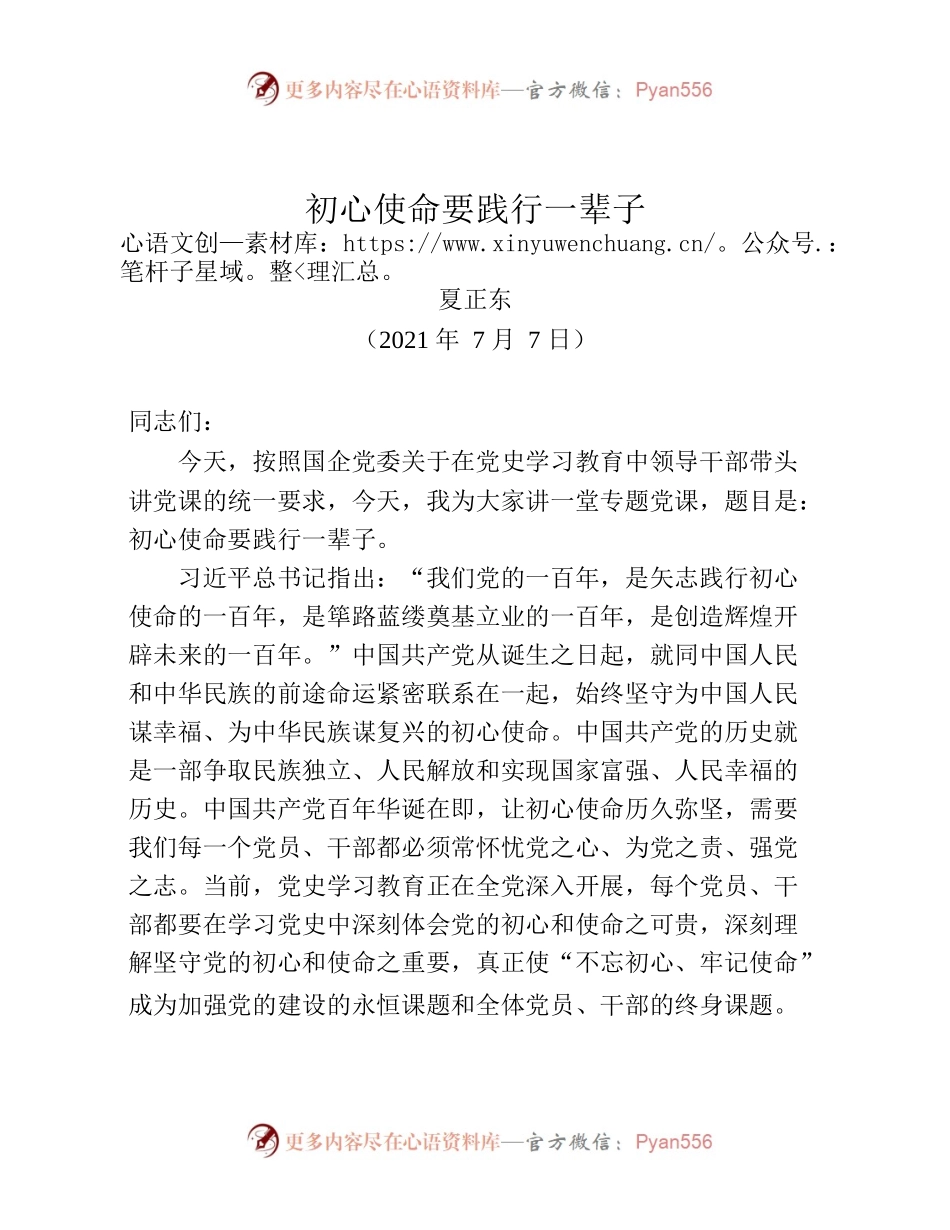 更多内容尽在心语资料库—官方微信：Pyan556

初心使命要践行一辈子
心语文创—素材库：https://www.xinyuwenchuang.cn/。公众号.：笔杆子星域。整<理汇总。
夏正东
（2021 年 7 月 7 日）

同志们：

今天，按照国企党委关于在党史学习教育中领导干部带头讲党课的统一要求，今天，我为大家讲一堂专题党课，题目是：初心使命要践行一辈子。

习近平总书记指出：“我们党的一百年，是矢志践行初心使命的一百年，是筚路蓝缕奠基立业的一百年，是创造辉煌开辟未来的一百年。”中国共产党从诞生之日起，就同中国人民和中华民族的前途命运紧密联系在一起，始终坚守为中国人民谋幸福、为中华民族谋复兴的初心使命。中国共产党的历史就是一部争取民族独立、人民解放和实现国家富强、人民幸福的历史。中国共产党百年华诞在即，让初心使命历久弥坚，需要我们每一个党员、干部都必须常怀忧党之心、为党之责、强党之志。当前，党史学习教育正在全党深入开展，每个党员、干部都要在学习党史中深刻体会党的初心和使命之可贵，深刻理解坚守党的初心和使命之重要，真正使“不忘初心、牢记使命”成为加强党的建设的永恒课题和全体党员、干部的终身课题。

更多内容尽在心语资料库—官方微信：Pyan556